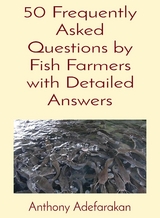 50 Frequently Asked Questions by Fish Farmers with Detailed Answers

Anthony Adefarakan